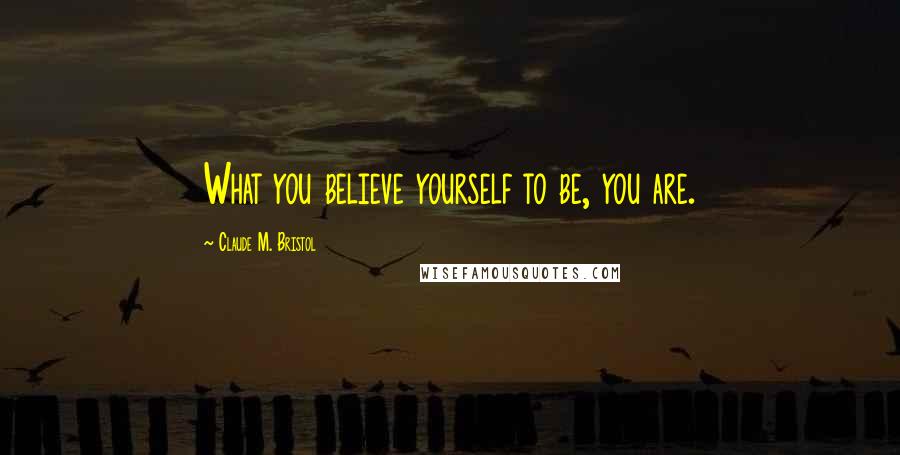 What you believe yourself to be, you are.

~ Claude M. Bristol

WISEFAMOUSQUOTES.COM